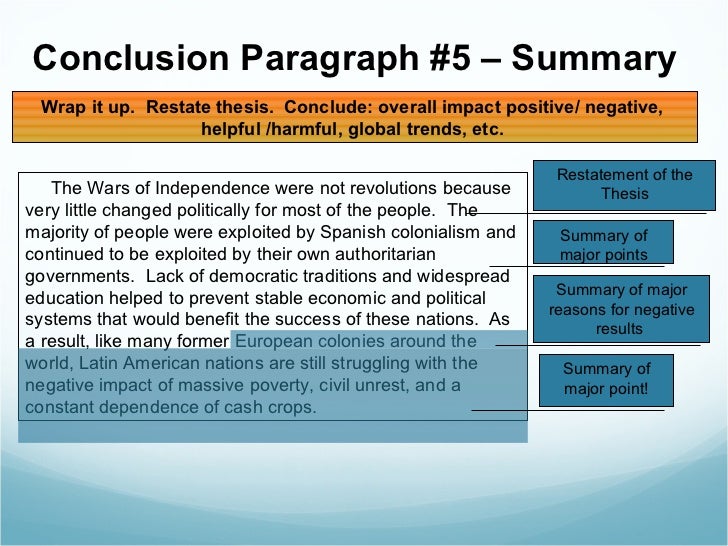 Conclusion Paragraph #5 – Summary

Wrap it up. Restate thesis. Conclude: overall impact positive/ negative, helpful /harmful, global trends, etc.

The Wars of Independence were not revolutions because very little changed politically for most of the people. The majority of people were exploited by Spanish colonialism and continued to be exploited by their own authoritarian governments. Lack of democratic traditions and widespread education helped to prevent stable economic and political systems that would benefit the success of these nations. As a result, like many former European colonies around the world, Latin American nations are still struggling with the negative impact of massive poverty, civil unrest, and a constant dependence of cash crops.

Restatement of the Thesis

Summary of major points

Summary of major reasons for negative results

Summary of major point!